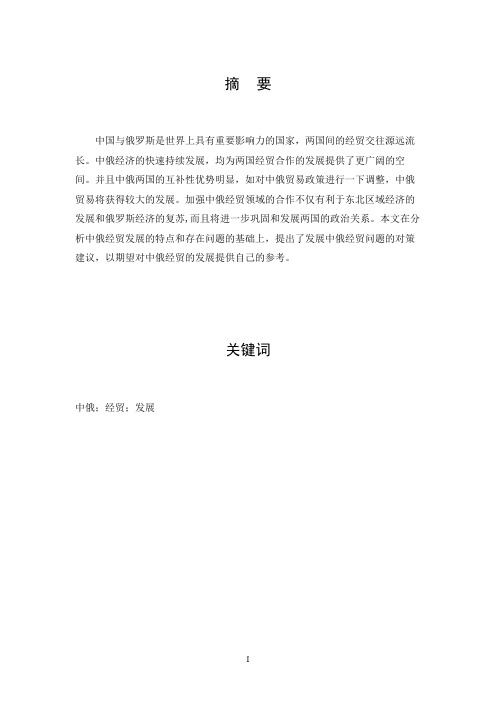 摘 要

中国与俄罗斯是世界上具有重要影响力的国家，两国间的经贸交往源远流长。中俄经济的快速持续发展，均为两国经贸合作的发展提供了更广阔的空间。并且中俄两国的互补性优势明显，如对中俄贸易政策进行一下调整，中俄贸易将获得较大的发展。加强中俄经贸领域的合作不仅有利于东北区域经济的发展和俄罗斯经济的复苏，而且将进一步巩固和发展两国的政治关系。本文在分析中俄经贸发展的特点和存在问题的基础上，提出了发展中俄经贸问题的对策建议，以期望对中俄经贸的发展提供自己的参考。

关键词

中俄；经贸；发展

I